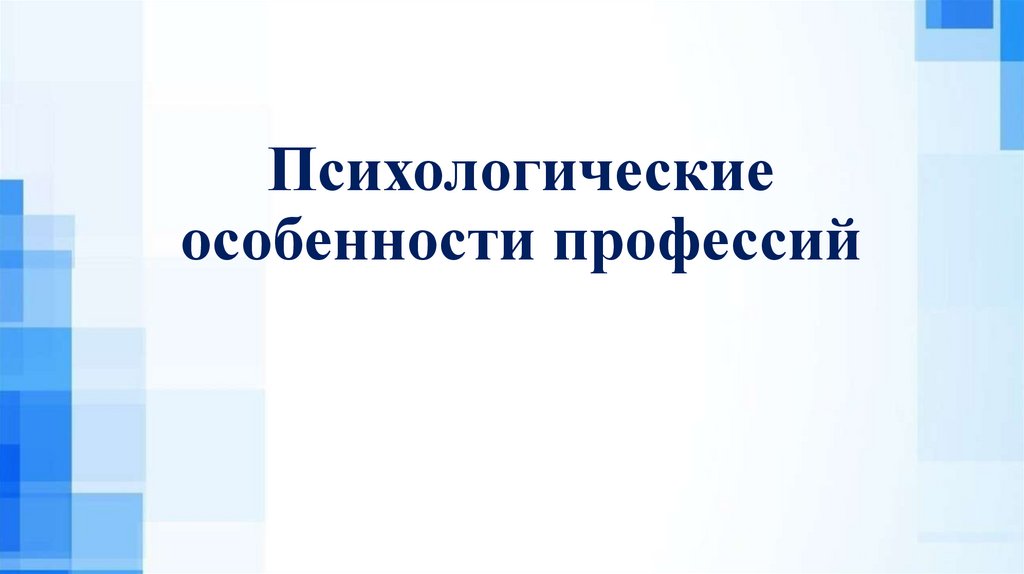 Психологические особенности профессий